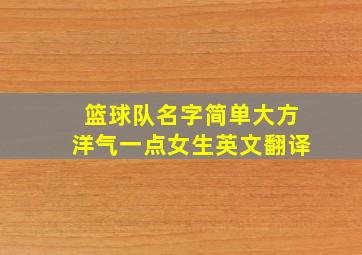 篮球队名字简单大方
洋气一点女生英文翻译